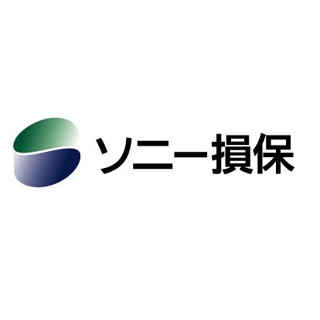 ソニー損保